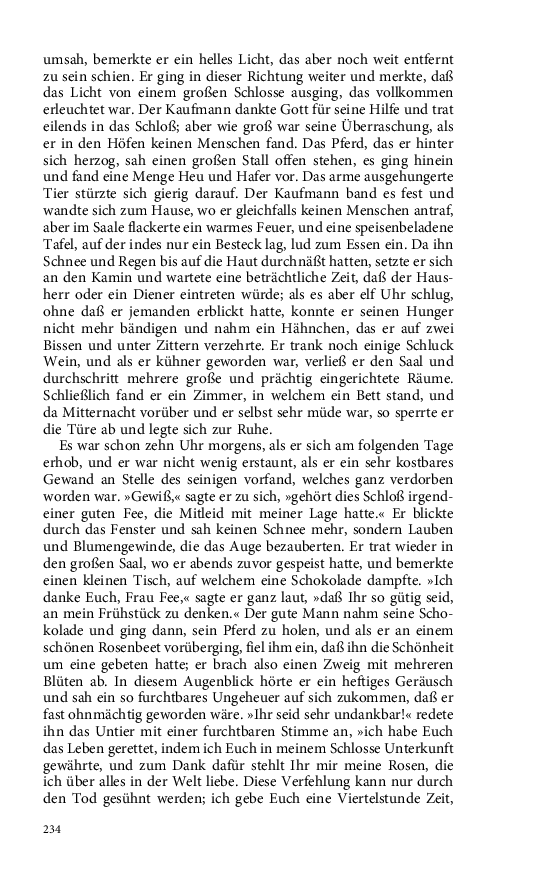 umsah, bemerkte er ein helles Licht, das aber noch weit entfernt zu sein schien. Er ging in dieser Richtung weiter und merkte, daß das Licht von einem großen Schlosse ausging, das vollkommen erleuchtet war. Der Kaufmann dankte Gott für seine Hilfe und trat eilends in das Schloß; aber wie groß war seine Überraschung, als er in den Höfen keinen Menschen fand. Das Pferd, das er hinter sich herzog, sah einen großen Stall offen stehen, es ging hinein und fand eine Menge Heu und Hafer vor. Das arme ausgehungerte Tier stürzte sich gierig darauf. Der Kaufmann band es fest und wandte sich zum Hause, wo er gleichfalls keinen Menschen antraf, aber im Saale flackerte ein warmes Feuer, und eine speisenbeladene Tafel, auf der indes nur ein Besteck lag, lud zum Essen ein. Da ihn Schnee und Regen bis auf die Haut durchnäßt hatten, setzte er sich an den Kamin und wartete eine beträchtliche Zeit, daß der Hausherr oder ein Diener eintreten würde; als es aber elf Uhr schlug, ohne daß er jemanden erblickt hatte, konnte er seinen Hunger nicht mehr bändigen und nahm ein Hähnchen, das er auf zwei Bissen und unter Zittern verzehrte. Er trank noch einige Schluck Wein, und als er kühner geworden war, verließ er den Saal und durchschritt mehrere große und prächtig eingerichtete Räume. Schließlich fand er ein Zimmer, in welchem ein Bett stand, und da Mitternacht vorüber und er selbst sehr müde war, so sperrte er die Türe ab und legte sich zur Ruhe.

Es war schon zehn Uhr morgens, als er sich am folgenden Tage erhob, und er war nicht wenig erstaunt, als er ein sehr kostbares Gewand an Stelle des seinigen vorfand, welches ganz verdorben worden war. »Gewiß,« sagte er zu sich, »gehört dies Schloß irgendeiner guten Fee, die Mitleid mit meiner Lage hatte.« Er blickte durch das Fenster und sah keinen Schnee mehr, sondern Lauben und Blumengewinde, die das Auge bezauberten. Er trat wieder in den großen Saal, wo er abends zuvor gespeist hatte, und bemerkte einen kleinen Tisch, auf welchem eine Schokolade dampfte. »Ich danke Euch, Frau Fee,« sagte er ganz laut, »daß Ihr so gütig seid, an mein Frühstück zu denken.« Der gute Mann nahm seine Schokolade und ging dann, sein Pferd zu holen, und als er an einem schönen Rosenbeet vorüberging, fiel ihm ein, daß ihn die Schönheit um eine gebeten hatte; er brach also einen Zweig mit mehreren Blüten ab. In diesem Augenblick hörte er ein heftiges Geräusch und sah ein so furchtbares Ungeheuer auf sich zukommen, daß er fast ohnmächtig geworden wäre. »Ihr seid sehr undankbar!« redete ihn das Untier mit einer furchtbaren Stimme an, »ich habe Euch das Leben gerettet, indem ich Euch in meinem Schlosse Unterkunft gewährte, und zum Dank dafür stehlt Ihr mir meine Rosen, die ich über alles in der Welt liebe. Diese Verfehlung kann nur durch den Tod gesühnt werden; ich gebe Euch eine Viertelstunde Zeit,

234